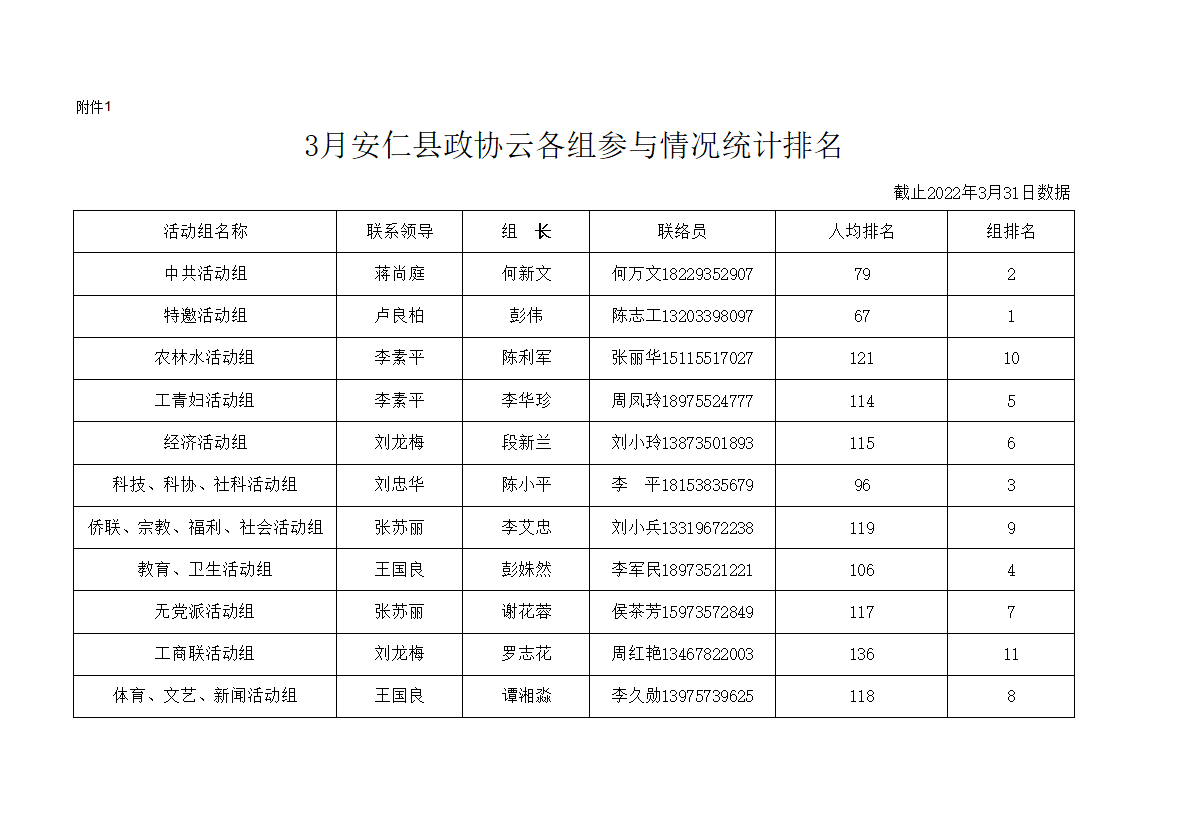 附件1

3月安仁县政协云各组参与情况统计排名

截止2022年3月31日数据

| 活动组名称 | 联系领导 | 组 长 | 联络员 | 人均排名 | 组排名 |
|---|---|---|---|---|---|
| 中共活动组 | 蒋尚庭 | 何新文 | 何万文18229352907 | 79 | 2 |
| 特邀活动组 | 卢良柏 | 彭伟 | 陈志工13203398097 | 67 | 1 |
| 农林水活动组 | 李素平 | 陈利军 | 张丽华15115517027 | 121 | 10 |
| 工青妇活动组 | 李素平 | 李华珍 | 周凤玲18975524777 | 114 | 5 |
| 经济活动组 | 刘龙梅 | 段新兰 | 刘小玲13873501893 | 115 | 6 |
| 科技、科协、社科活动组 | 刘忠华 | 陈小平 | 李 平18153835679 | 96 | 3 |
| 侨联、宗教、福利、社会活动组 | 张苏丽 | 李艾忠 | 刘小兵13319672238 | 119 | 9 |
| 教育、卫生活动组 | 王国良 | 彭姝然 | 李军民18973521221 | 106 | 4 |
| 无党派活动组 | 张苏丽 | 谢花蓉 | 侯茶芳15973572849 | 117 | 7 |
| 工商联活动组 | 刘龙梅 | 罗志花 | 周红艳13467822003 | 136 | 11 |
| 体育、文艺、新闻活动组 | 王国良 | 谭湘淼 | 李久勋13975739625 | 118 | 8 |